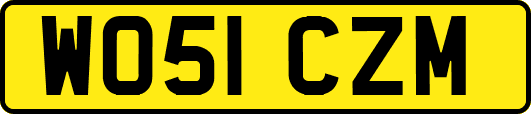 WO51 CZM